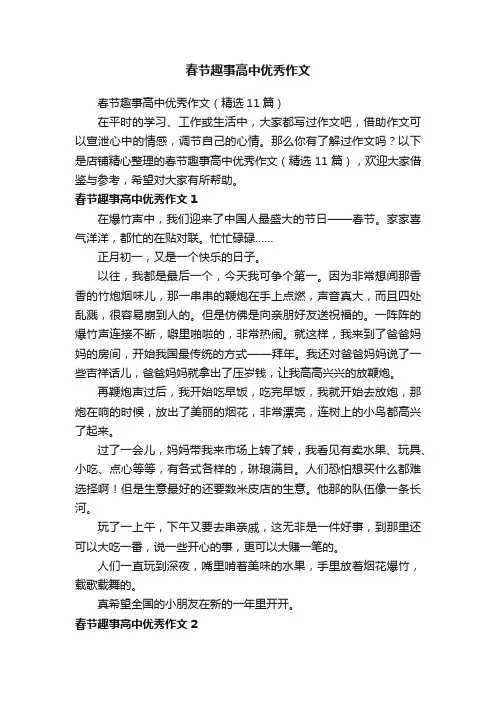 春节趣事高中优秀作文

春节趣事高中优秀作文（精选11篇）

在平时的学习、工作或生活中，大家都写过作文吧，借助作文可以宣泄心中的情感，调节自己的心情。那么你有了解过作文吗？以下是店铺精心整理的春节趣事高中优秀作文（精选11篇），欢迎大家借鉴与参考，希望对大家有所帮助。

春节趣事高中优秀作文1

在爆竹声中，我们迎来了中国人最盛大的节日——春节。家家喜气洋洋，都忙的在贴对联。忙忙碌碌……

正月初一，又是一个快乐的日子。

以往，我都是最后一个，今天我可争个第一。因为非常想闻那香香的竹炮烟味儿，那一串串的鞭炮在手上点燃，声音真大，而且四处乱溅，很容易崩到人的。但是仿佛是向亲朋好友送祝福的。一阵阵的爆竹声连接不断，噼里啪啦的，非常热闹。就这样，我来到了爸爸妈妈的房间，开始我国最传统的方式——拜年。我还对爸爸妈妈说了一些吉祥话儿，爸爸妈妈就拿出了压岁钱，让我高高兴兴的放鞭炮。

再鞭炮声过后，我开始吃早饭，吃完早饭，我就开始去放炮，那炮在响的时候，放出了美丽的烟花，非常漂亮，连树上的小鸟都高兴了起来。

过了一会儿，妈妈带我来市场上转了转，我看见有卖水果、玩具、小吃、点心等等，有各式各样的，琳琅满目。人们恐怕想买什么都难选择啊！但是生意最好的还要数米皮店的生意。他那的队伍像一条长河。

玩了一上午，下午又要去串亲戚，这无非是一件好事，到那里还可以大吃一番，说一些开心的事，更可以大赚一笔的。

人们一直玩到深夜，嘴里啃着美味的水果，手里放着烟花爆竹，载歌载舞的。

真希望全国的小朋友在新的一年里开开。

春节趣事高中优秀作文2